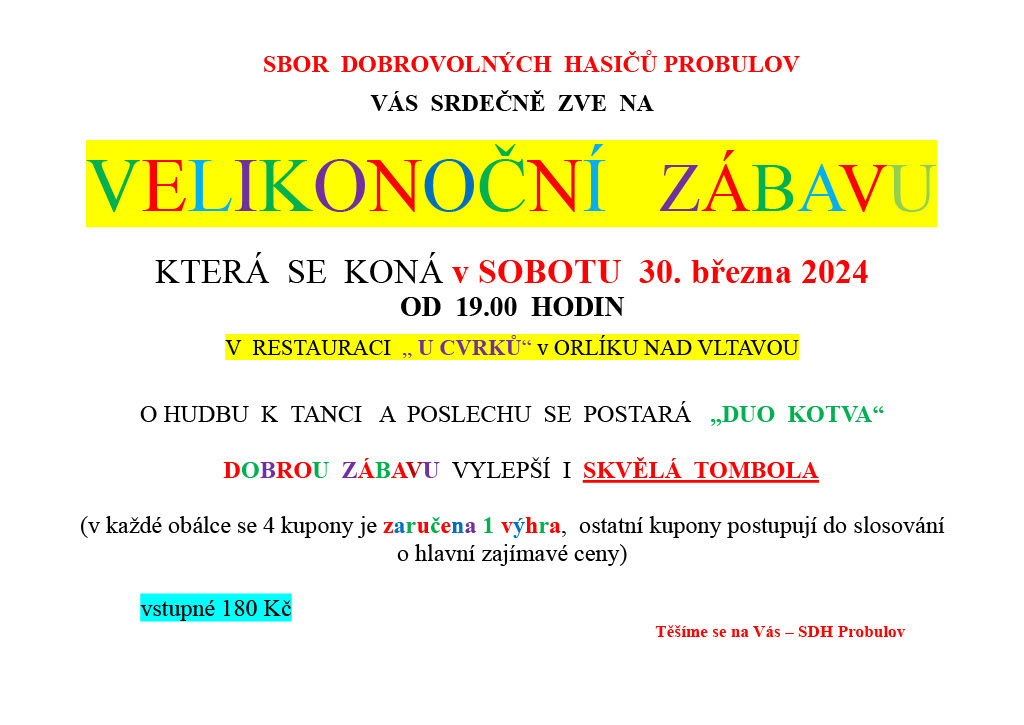 SBOR DOBROVOLNÝCH HASIČŮ PROBULOV

VÁS SRDEČNĚ ZVE NA

VELIKONOČNÍ ZÁBAVU

KTERÁ SE KONÁ v SOBOTU 30. března 2024

OD 19.00 HODIN

V RESTAURACI „ U CVRKŮ“ v ORLÍKU NAD VLTAVOU

O HUDBU K TANCI A POSLECHU SE POSTARÁ „DUO KOTVA“

DOBROU ZÁBAVU VYLEPŠÍ I SKVĚLÁ TOMBOLA

(v každé obálce se 4 kupony je zaručena 1 výhra, ostatní kupony postupují do slosování o hlavní zajímavé ceny)

vstupné 180 Kč

Těšíme se na Vás – SDH Probulov